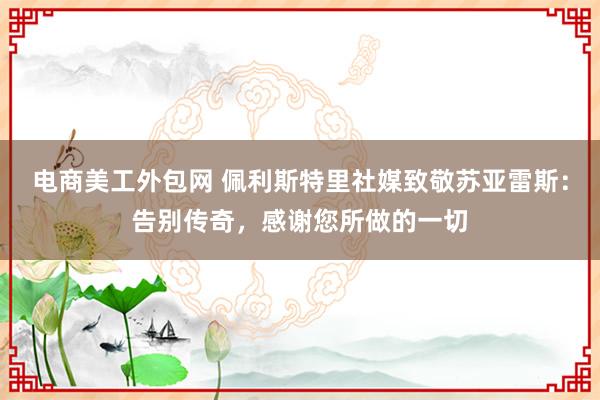 电商美工外包网 佩利斯特里社媒致敬苏亚雷斯：告别传奇，感谢您所做的一切